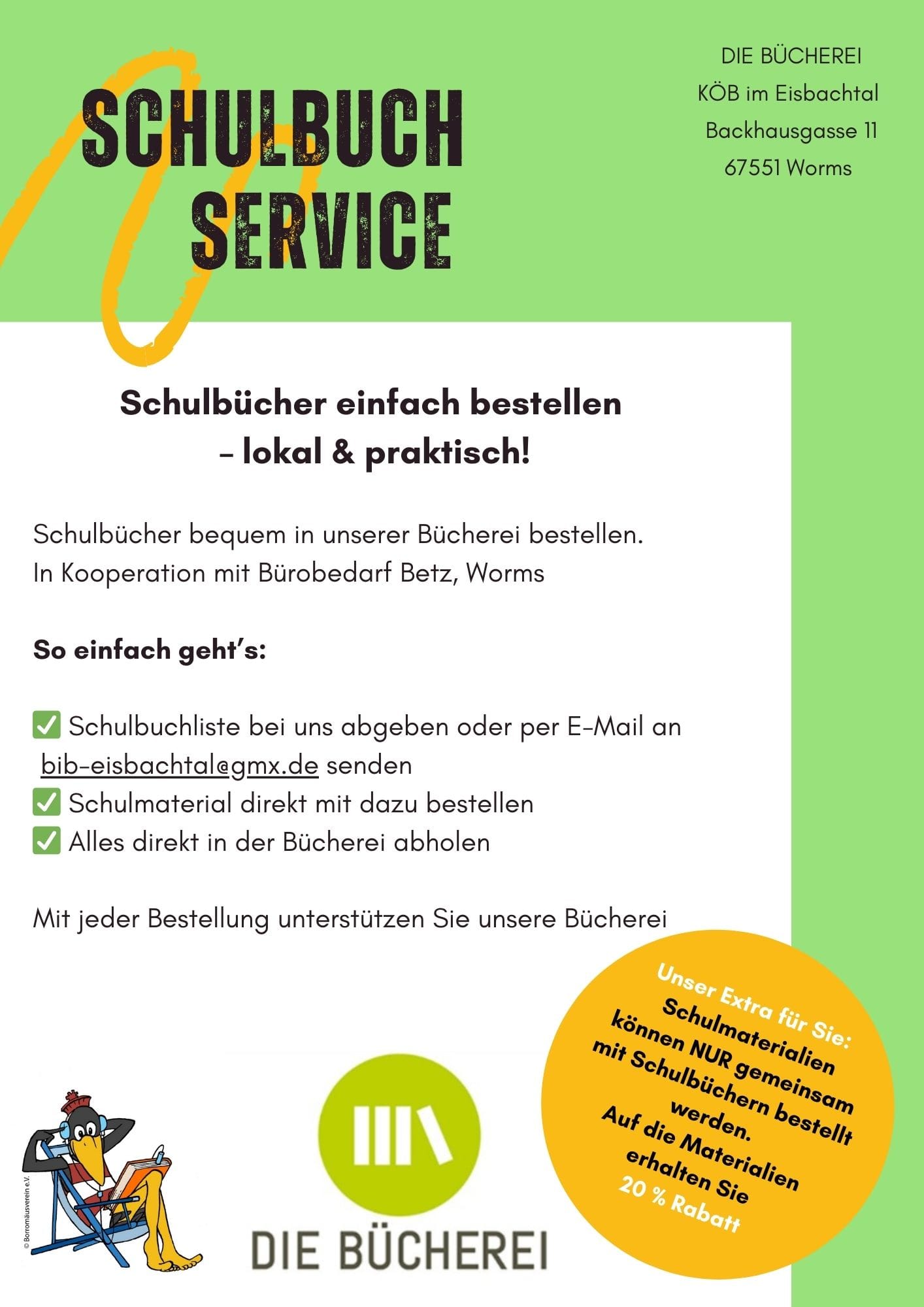 SCHULBUCH SERVICE

DIE BÜCHEREI
KÖB im Eisbachtal
Backhausgasse 11
67551 Worms

Schulbücher einfach bestellen
– lokal & praktisch!

Schulbücher bequem in unserer Bücherei bestellen.
In Kooperation mit Bürobedarf Betz, Worms

So einfach geht's:

✅ Schulbuchliste bei uns abgeben oder per E-Mail an bib-eisbachtal@gmx.de senden
✅ Schulmaterial direkt mit dazu bestellen
✅ Alles direkt in der Bücherei abholen

Mit jeder Bestellung unterstützen Sie unsere Bücherei

Unser Extra für Sie:
Schulmaterialien können NUR gemeinsam mit Schulbüchern bestellt werden.
Auf die Materialien erhalten Sie 20 % Rabatt

© Borromäusverein e.V.

DIE BÜCHEREI